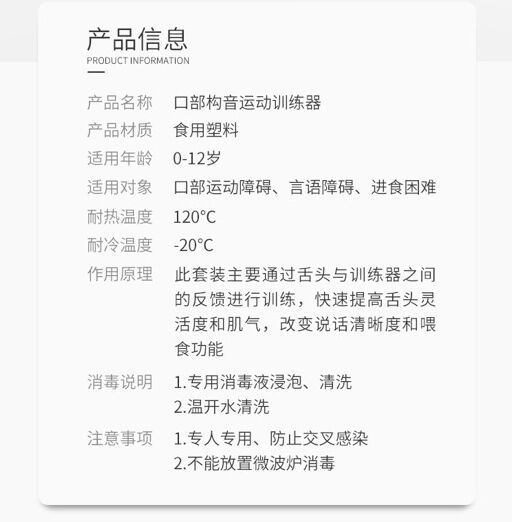 产品信息
PRODUCT INFORMATION

产品名称 口部构音运动训练器
产品材质 食用塑料
适用年龄 0-12岁
适用对象 口部运动障碍、言语障碍、进食困难
耐热温度 120°C
耐冷温度 -20°C
作用原理 此套装主要通过舌头与训练器之间的反馈进行训练，快速提高舌头灵活度和肌气，改变说话清晰度和喂食功能
消毒说明 1.专用消毒液浸泡、清洗
2.温开水清洗
注意事项 1.专人专用、防止交叉感染
2.不能放置微波炉消毒